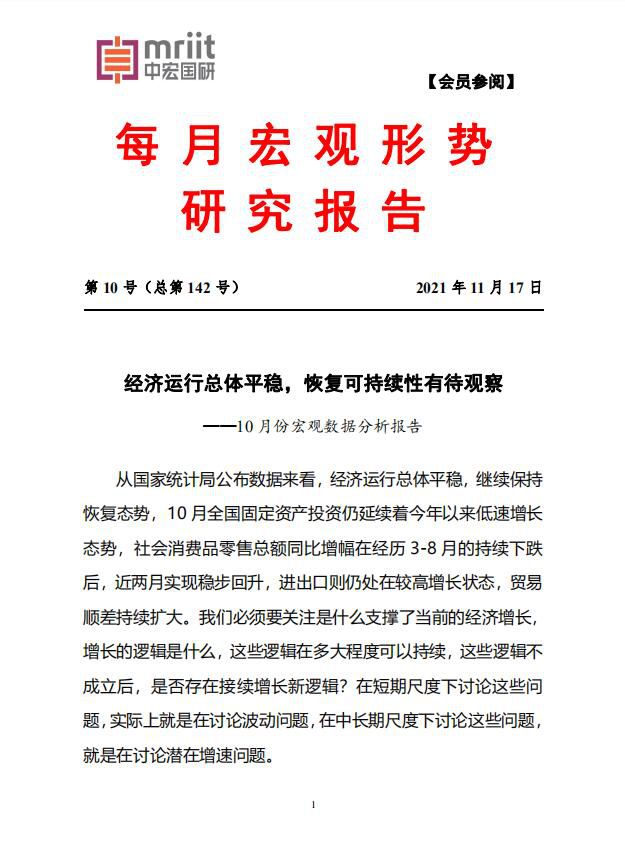 mriit
中宏国研

【会员参阅】

每月宏观形势
研究报告

第 10 号（总第 142 号） 2021 年 11 月 17 日

经济运行总体平稳，恢复可持续性有待观察

——10 月份宏观数据分析报告

从国家统计局公布数据来看，经济运行总体平稳，继续保持恢复态势，10 月全国固定资产投资仍延续着今年以来低速增长态势，社会消费品零售总额同比增幅在经历 3-8 月的持续下跌后，近两月实现稳步回升，进出口则仍处在较高增长状态，贸易顺差持续扩大。我们必须要关注是什么支撑了当前的经济增长，增长的逻辑是什么，这些逻辑在多大程度可以持续，这些逻辑不成立后，是否存在接续增长新逻辑？在短期尺度下讨论这些问题，实际上就是在讨论波动问题，在中长期尺度下讨论这些问题，就是在讨论潜在增速问题。

1